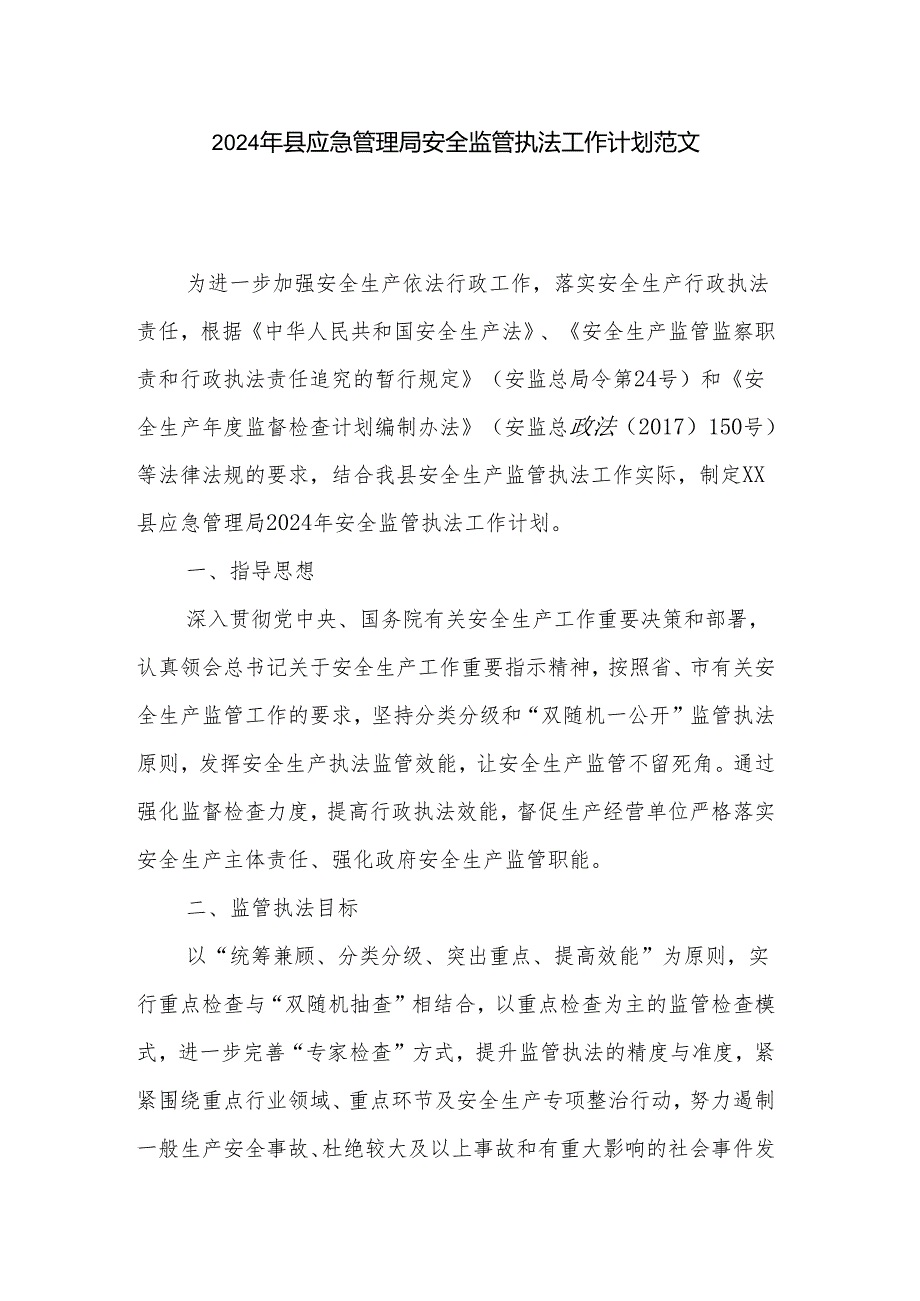 2024年县应急管理局安全监管执法工作计划范文

为进一步加强安全生产依法行政工作，落实安全生产行政执法责任，根据《中华人民共和国安全生产法》、《安全生产监管监察职责和行政执法责任追究的暂行规定》（安监总局令第24号）和《安全生产年度监督检查计划编制办法》（安监总政法（2017）150号）等法律法规的要求，结合我县安全生产监管执法工作实际，制定XX县应急管理局2024年安全监管执法工作计划。

一、指导思想

深入贯彻党中央、国务院有关安全生产工作重要决策和部署，认真领会总书记关于安全生产工作重要指示精神，按照省、市有关安全生产监管工作的要求，坚持分类分级和“双随机一公开”监管执法原则，发挥安全生产执法监管效能，让安全生产监管不留死角。通过强化监督检查力度，提高行政执法效能，督促生产经营单位严格落实安全生产主体责任、强化政府安全生产监管职能。

二、监管执法目标

以“统筹兼顾、分类分级、突出重点、提高效能”为原则，实行重点检查与“双随机抽查”相结合，以重点检查为主的监管检查模式，进一步完善“专家检查”方式，提升监管执法的精度与准度，紧紧围绕重点行业领域、重点环节及安全生产专项整治行动，努力遏制一般生产安全事故、杜绝较大及以上事故和有重大影响的社会事件发